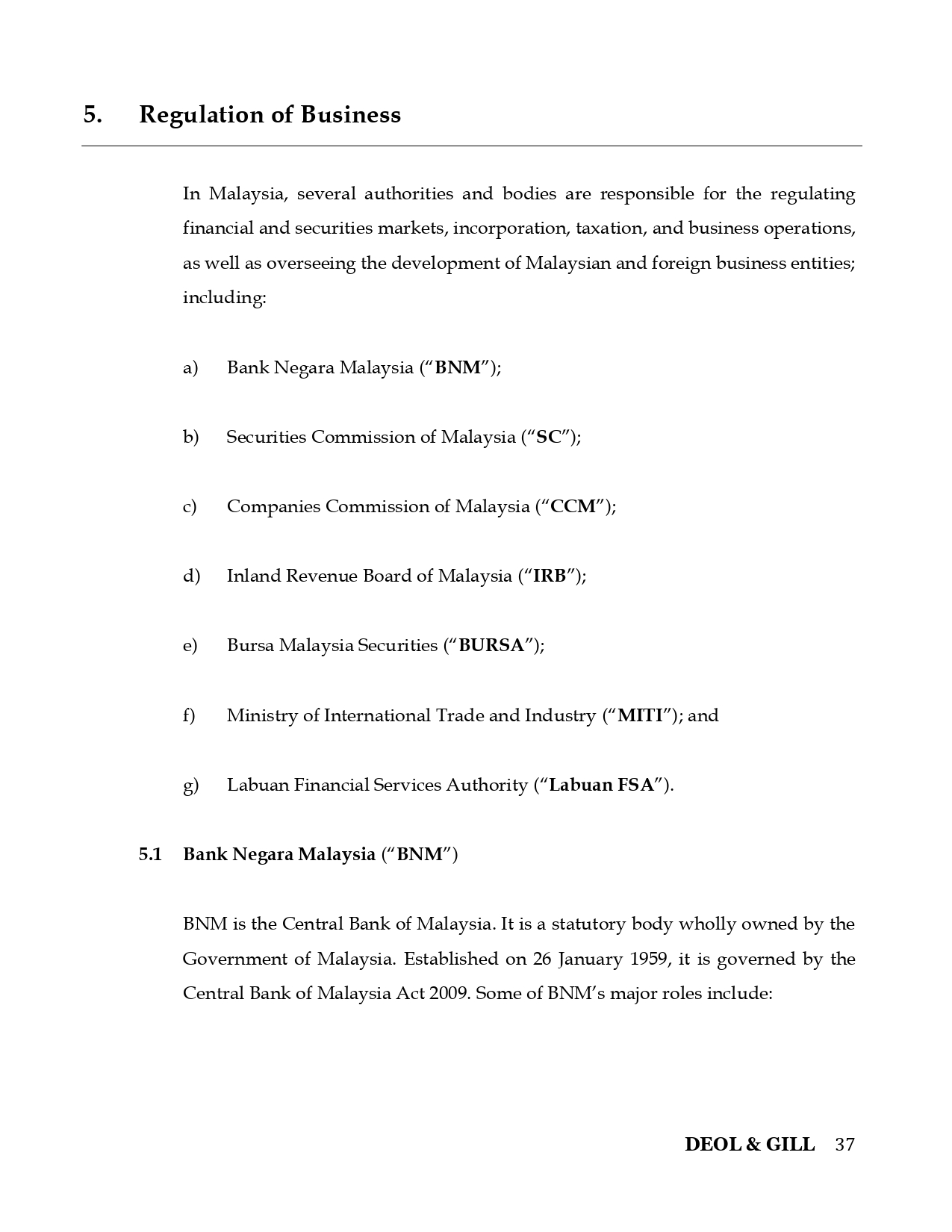 5. Regulation of Business

In Malaysia, several authorities and bodies are responsible for the regulating financial and securities markets, incorporation, taxation, and business operations, as well as overseeing the development of Malaysian and foreign business entities; including:

a) Bank Negara Malaysia ("BNM");

b) Securities Commission of Malaysia ("SC");

c) Companies Commission of Malaysia ("CCM");

d) Inland Revenue Board of Malaysia ("IRB");

e) Bursa Malaysia Securities ("BURSA");

f) Ministry of International Trade and Industry ("MITI"); and

g) Labuan Financial Services Authority ("Labuan FSA").

5.1 Bank Negara Malaysia ("BNM")

BNM is the Central Bank of Malaysia. It is a statutory body wholly owned by the Government of Malaysia. Established on 26 January 1959, it is governed by the Central Bank of Malaysia Act 2009. Some of BNM's major roles include:

DEOL & GILL 37